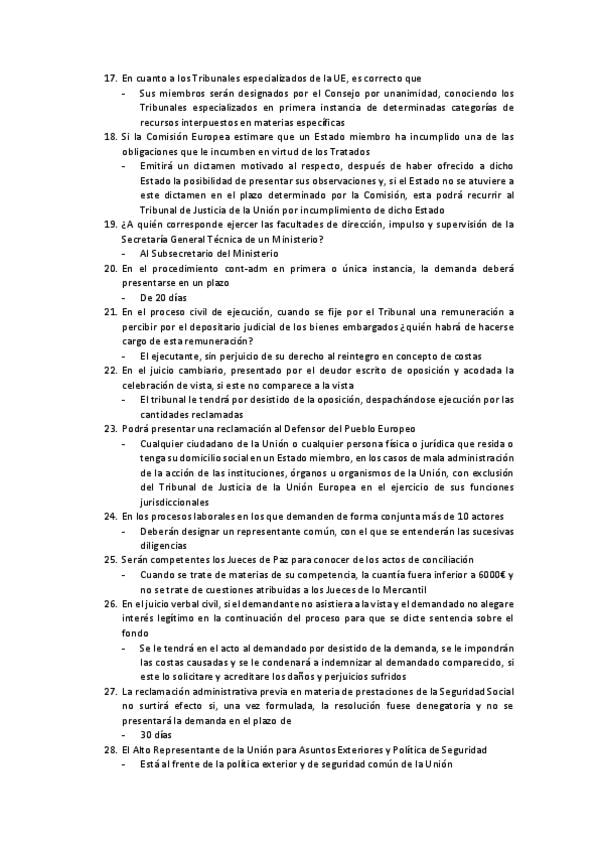 17. En cuanto a los Tribunales especializados de la UE, es correcto que
- Sus miembros serán designados por el Consejo por unanimidad, conociendo los Tribunales especializados en primera instancia de determinadas categorías de recursos interpuestos en materias específicas
18. Si la Comisión Europea estimare que un Estado miembro ha incumplido una de las obligaciones que le incumben en virtud de los Tratados
- Emitirá un dictamen motivado al respecto, después de haber ofrecido a dicho Estado la posibilidad de presentar sus observaciones y, si el Estado no se atuviere a este dictamen en el plazo determinado por la Comisión, esta podrá recurrir al Tribunal de Justicia de la Unión por incumplimiento de dicho Estado
19. ¿A quién corresponde ejercer las facultades de dirección, impulso y supervisión de la Secretaría General Técnica de un Ministerio?
- Al Subsecretario del Ministerio
20. En el procedimiento cont-adm en primera o única instancia, la demanda deberá presentarse en un plazo
- De 20 días
21. En el proceso civil de ejecución, cuando se fije por el Tribunal una remuneración a percibir por el depositario judicial de los bienes embargados ¿quién habrá de hacerse cargo de esta remuneración?
- El ejecutante, sin perjuicio de su derecho al reintegro en concepto de costas
22. En el juicio cambiario, presentado por el deudor escrito de oposición y acodada la celebración de vista, si este no comparece a la vista
- El tribunal le tendrá por desistido de la oposición, despachándose ejecución por las cantidades reclamadas
23. Podrá presentar una reclamación al Defensor del Pueblo Europeo
- Cualquier ciudadano de la Unión o cualquier persona física o jurídica que resida o tenga su domicilio social en un Estado miembro, en los casos de mala administración de la acción de las instituciones, órganos u organismos de la Unión, con exclusión del Tribunal de Justicia de la Unión Europea en el ejercicio de sus funciones jurisdiccionales
24. En los procesos laborales en los que demanden de forma conjunta más de 10 actores
- Deberán designar un representante común, con el que se entenderán las sucesivas diligencias
25. Serán competentes los Jueces de Paz para conocer de los actos de conciliación
- Cuando se trate de materias de su competencia, la cuantía fuera inferior a 6000€ y no se trate de cuestiones atribuidas a los Jueces de lo Mercantil
26. En el juicio verbal civil, si el demandante no asistiera a la vista y el demandado no alegare interés legítimo en la continuación del proceso para que se dicte sentencia sobre el fondo
- Se le tendrá en el acto al demandado por desistido de la demanda, se le impondrán las costas causadas y se le condenará a indemnizar al demandado comparecido, si este lo solicitare y acreditare los daños y perjuicios sufridos
27. La reclamación administrativa previa en materia de prestaciones de la Seguridad Social no surtirá efecto si, una vez formulada, la resolución fuese denegatoria y no se presentará la demanda en el plazo de
- 30 días
28. El Alto Representante de la Unión para Asuntos Exteriores y Política de Seguridad
- Está al frente de la política exterior y de seguridad común de la Unión